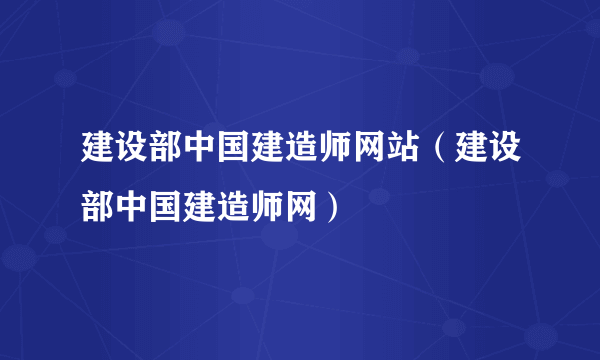 建设部中国建造师网站（建设部中国建造师网）